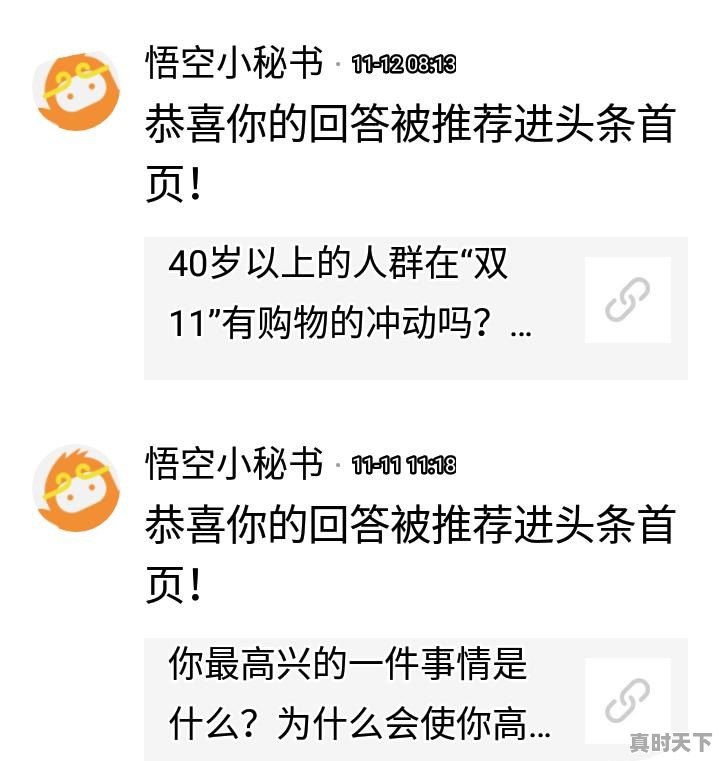 悟空小秘书 · 11-12 08:13
恭喜你的回答被推荐进头条首页！

40岁以上的人群在“双11”有购物的冲动吗？...

悟空小秘书 · 11-11 11:18
恭喜你的回答被推荐进头条首页！

你最高兴的一件事情是什么？为什么会使你高...

真时天下